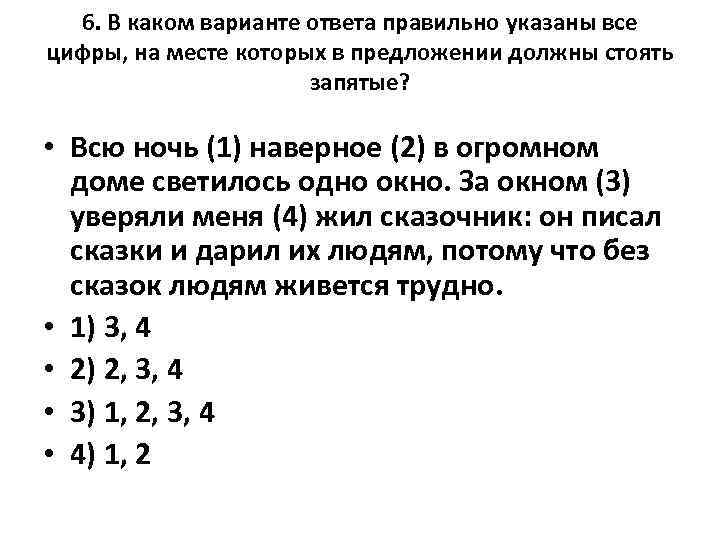 6. В каком варианте ответа правильно указаны все цифры, на месте которых в предложении должны стоять запятые?

• Всю ночь (1) наверное (2) в огромном доме светилось одно окно. За окном (3) уверяли меня (4) жил сказочник: он писал сказки и дарил их людям, потому что без сказок людям живется трудно.
• 1) 3, 4
• 2) 2, 3, 4
• 3) 1, 2, 3, 4
• 4) 1, 2